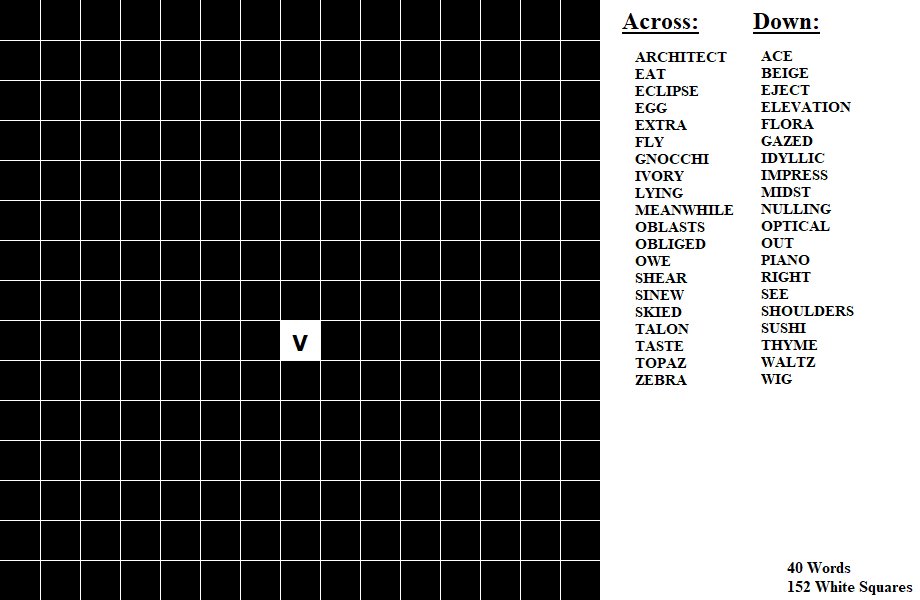 V

Across:

ARCHITECT
EAT
ECLIPSE
EGG
EXTRA
FLY
GNOCCHI
IVORY
LYING
MEANWHILE
OBLASTS
OBLIGED
OWE
SHEAR
SINEW
SKIED
TALON
TASTE
TOPAZ
ZEBRA

Down:

ACE
BEIGE
EJECT
ELEVATION
FLORA
GAZED
IDYLLIC
IMPRESS
MIDST
NULLING
OPTICAL
OUT
PIANO
RIGHT
SEE
SHOULDERS
SUSHI
THYME
WALTZ
WIG

40 Words
152 White Squares